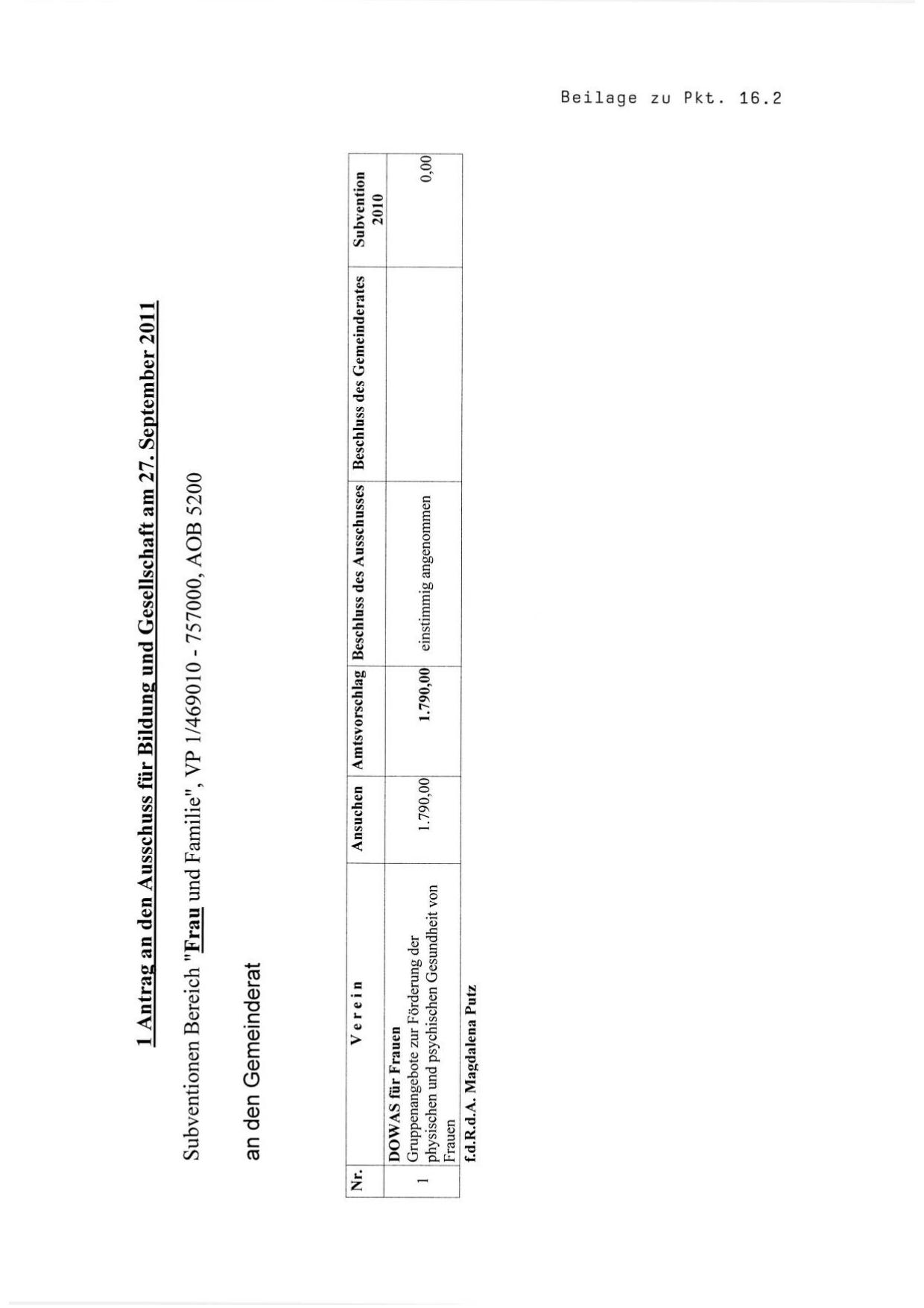 Beilage zu Pkt. 16.2

1 Antrag an den Ausschuss für Bildung und Gesellschaft am 27. September 2011

Subventionen Bereich "Frau und Familie", VP 1/469010 - 757000, AOB 5200

an den Gemeinderat

| Nr. | V e r e i n | Ansuchen | Amtsvorschlag | Beschluss des Ausschusses | Beschluss des Gemeinderates | Subvention 2010 |
|---|---|---|---|---|---|---|
| 1 | DOWAS für Frauen Gruppenangebote zur Förderung der physischen und psychischen Gesundheit von Frauen | 1.790,00 | 1.790,00 | einstimmig angenommen | | 0,00 |

f.d.R.d.A. Magdalena Putz